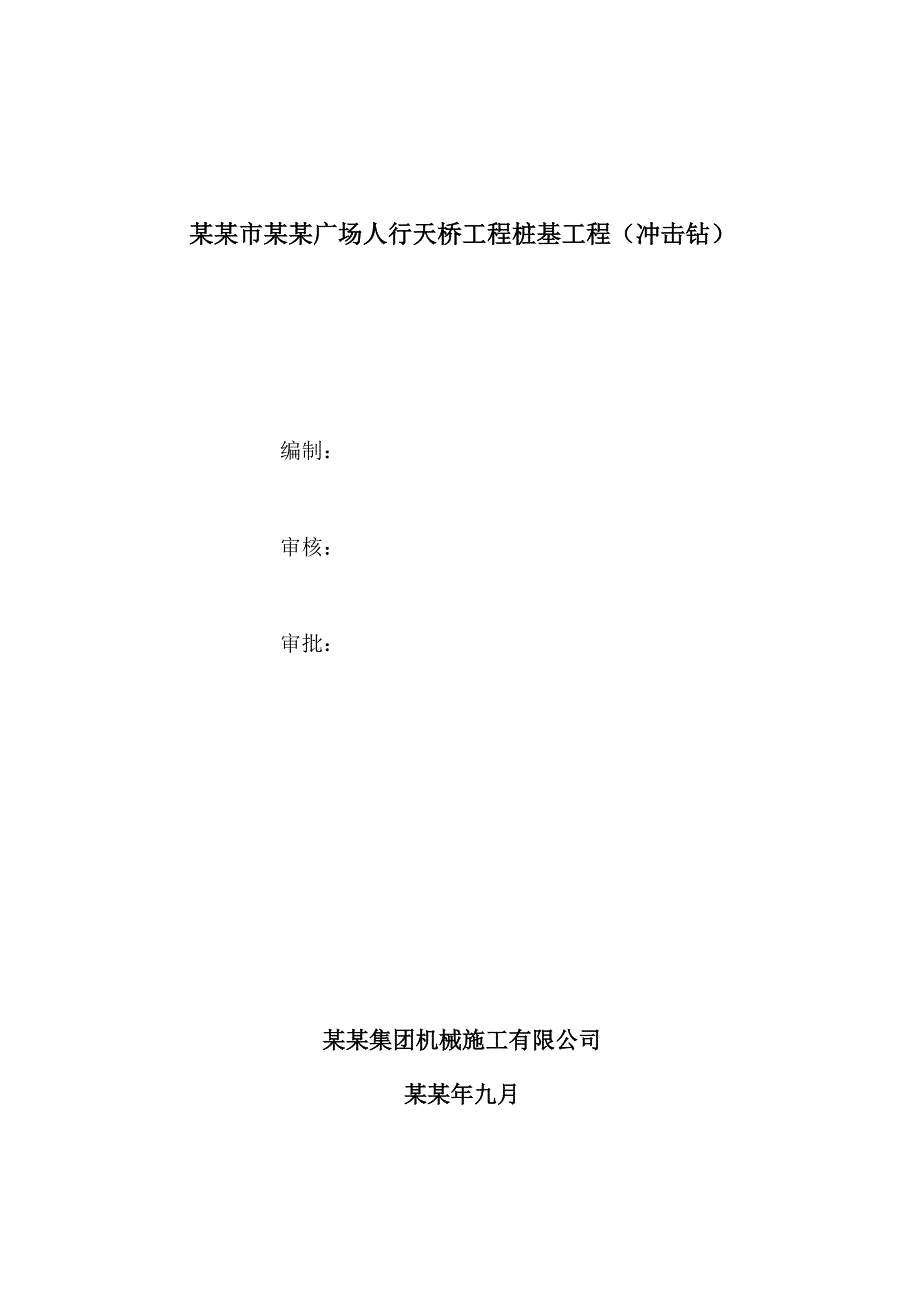 某某市某某广场人行天桥工程桩基工程（冲击钻）

编制：

审核：

审批：

某某集团机械施工有限公司

某某年九月